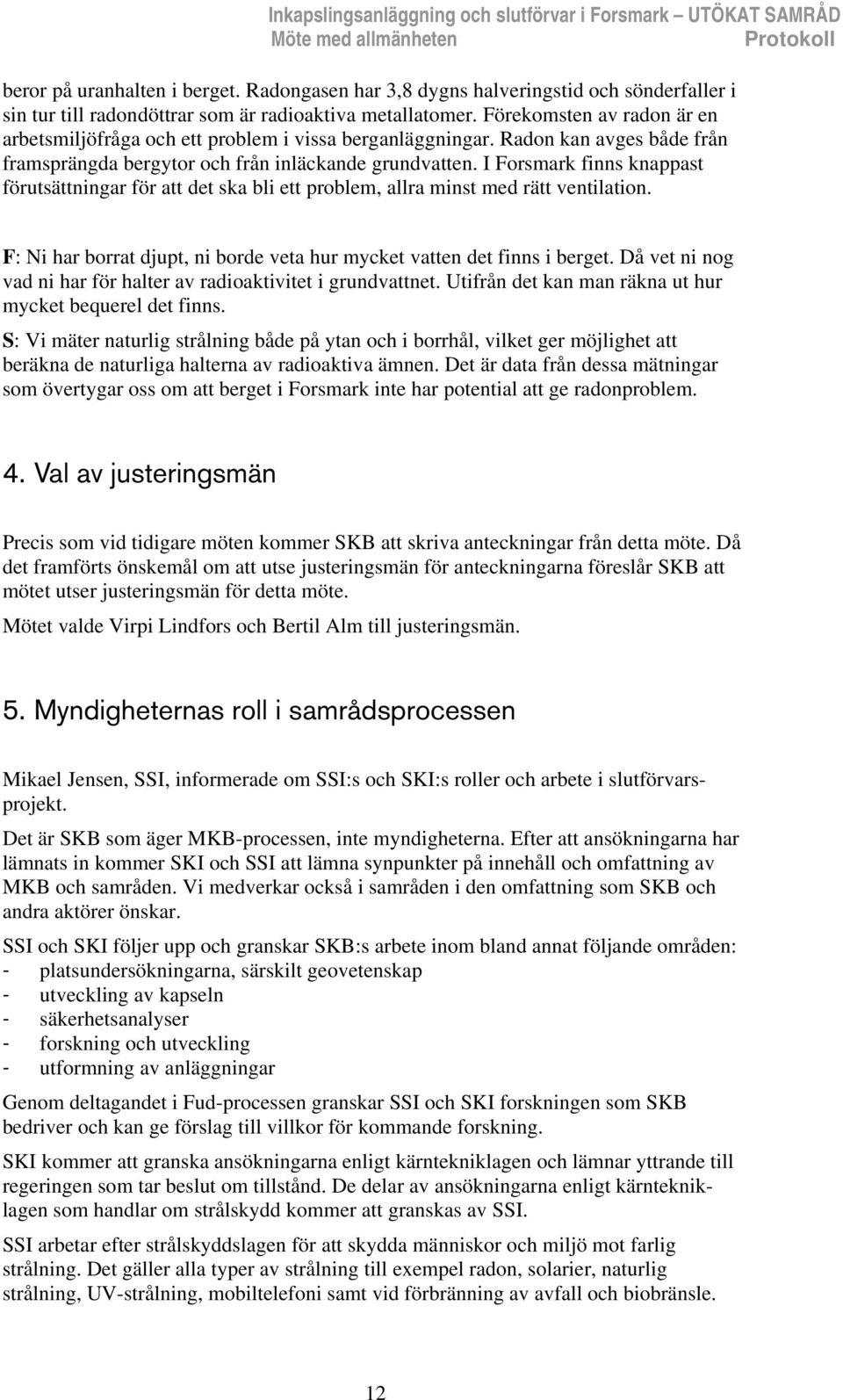 Inkapslingsanläggning och slutförvar i Forsmark – UTÖKAT SAMRÅD
Möte med allmänheten Protokoll

beror på uranhalten i berget. Radongasen har 3,8 dygns halveringstid och sönderfaller i sin tur till radondöttrar som är radioaktiva metallatomer. Förekomsten av radon är en arbetsmiljöfråga och ett problem i vissa berganläggningar. Radon kan avges både från framsprängda bergytor och från inläckande grundvatten. I Forsmark finns knappast förutsättningar för att det ska bli ett problem, allra minst med rätt ventilation.

F: Ni har borrat djupt, ni borde veta hur mycket vatten det finns i berget. Då vet ni nog vad ni har för halter av radioaktivitet i grundvattnet. Utifrån det kan man räkna ut hur mycket bequerel det finns.

S: Vi mäter naturlig strålning både på ytan och i borrhål, vilket ger möjlighet att beräkna de naturliga halterna av radioaktiva ämnen. Det är data från dessa mätningar som övertygar oss om att berget i Forsmark inte har potential att ge radonproblem.

4. Val av justeringsmän

Precis som vid tidigare möten kommer SKB att skriva anteckningar från detta möte. Då det framförts önskemål om att utse justeringsmän för anteckningarna föreslår SKB att mötet utser justeringsmän för detta möte.

Mötet valde Virpi Lindfors och Bertil Alm till justeringsmän.

5. Myndigheternas roll i samrådsprocessen

Mikael Jensen, SSI, informerade om SSI:s och SKI:s roller och arbete i slutförvarsprojekt.

Det är SKB som äger MKB-processen, inte myndigheterna. Efter att ansökningarna har lämnats in kommer SKI och SSI att lämna synpunkter på innehåll och omfattning av MKB och samråden. Vi medverkar också i samråden i den omfattning som SKB och andra aktörer önskar.

SSI och SKI följer upp och granskar SKB:s arbete inom bland annat följande områden:
- platsundersökningarna, särskilt geovetenskap
- utveckling av kapseln
- säkerhetsanalyser
- forskning och utveckling
- utformning av anläggningar

Genom deltagandet i Fud-processen granskar SSI och SKI forskningen som SKB bedriver och kan ge förslag till villkor för kommande forskning.

SKI kommer att granska ansökningarna enligt kärntekniklagen och lämnar yttrande till regeringen som tar beslut om tillstånd. De delar av ansökningarna enligt kärntekniklagen som handlar om strålskydd kommer att granskas av SSI.

SSI arbetar efter strålskyddslagen för att skydda människor och miljö mot farlig strålning. Det gäller alla typer av strålning till exempel radon, solarier, naturlig strålning, UV-strålning, mobiltelefoni samt vid förbränning av avfall och biobränsle.

12